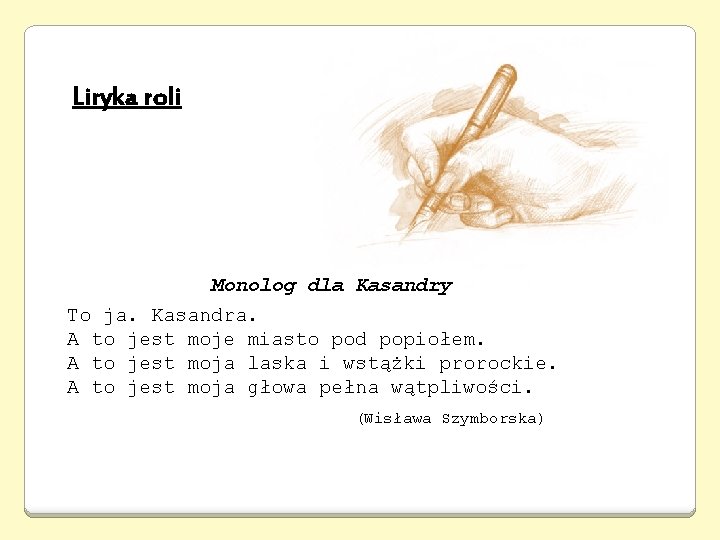 Liryka roli

Monolog dla Kasandry

To ja. Kasandra.
A to jest moje miasto pod popiołem.
A to jest moja laska i wstążki prorockie.
A to jest moja głowa pełna wątpliwości.

(Wisława Szymborska)